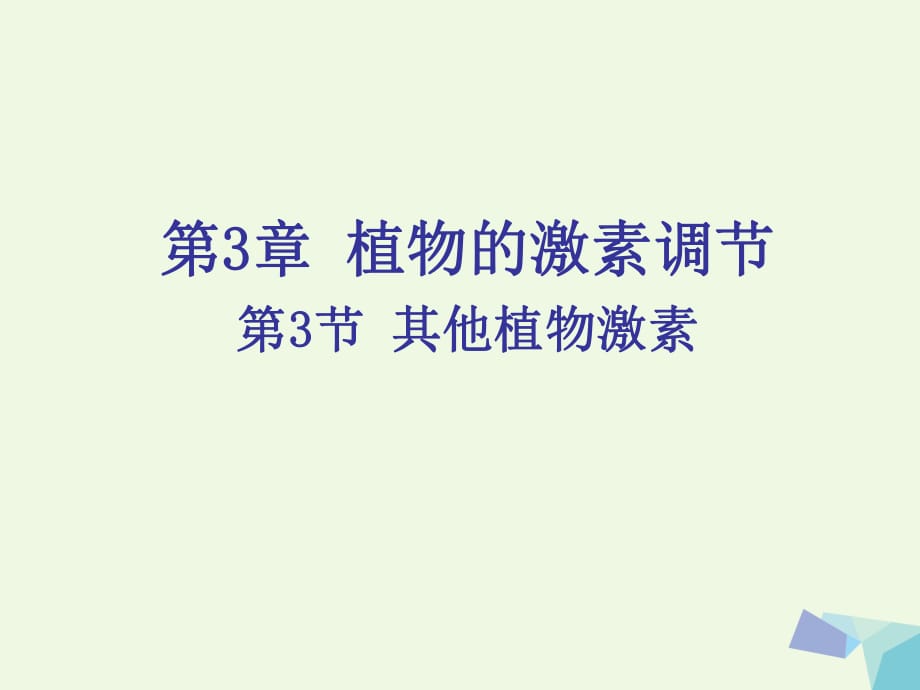 第3章 植物的激素调节

第3节 其他植物激素